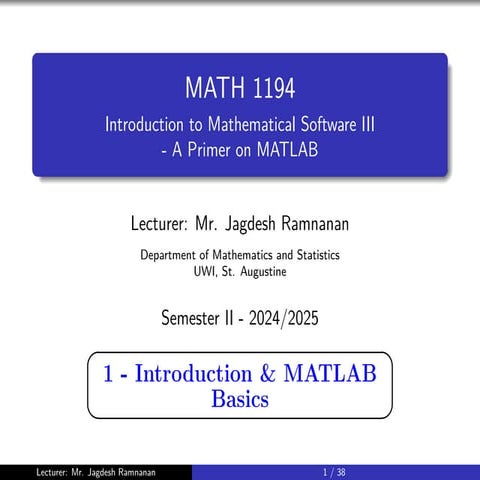 MATH 1194

Introduction to Mathematical Software III - A Primer on MATLAB

Lecturer: Mr. Jagdesh Ramnanan

Department of Mathematics and Statistics
UWI, St. Augustine

Semester II - 2024/2025

1 - Introduction & MATLAB Basics

Lecturer: Mr. Jagdesh Ramnanan

1 / 38